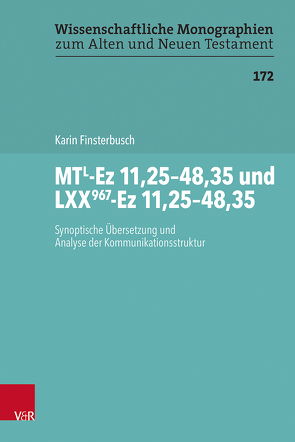 Wissenschaftliche Monographien
zum Alten und Neuen Testament

172

Karin Finsterbusch

MT$^{L}$-Ez 11,25–48,35 und LXX$^{967}$-Ez 11,25–48,35

Synoptische Übersetzung und Analyse der Kommunikationsstruktur

V&R